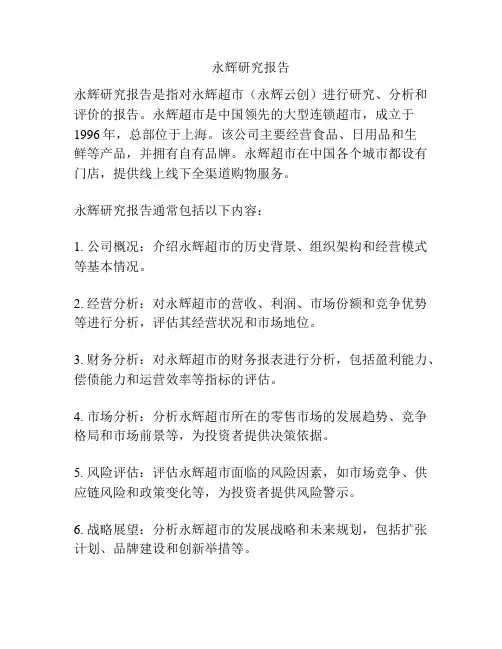 永辉研究报告

永辉研究报告是指对永辉超市（永辉云创）进行研究、分析和评价的报告。永辉超市是中国领先的大型连锁超市，成立于1996年，总部位于上海。该公司主要经营食品、日用品和生鲜等产品，并拥有自有品牌。永辉超市在中国各个城市都设有门店，提供线上线下全渠道购物服务。

永辉研究报告通常包括以下内容：

1. 公司概况：介绍永辉超市的历史背景、组织架构和经营模式等基本情况。

2. 经营分析：对永辉超市的营收、利润、市场份额和竞争优势等进行分析，评估其经营状况和市场地位。

3. 财务分析：对永辉超市的财务报表进行分析，包括盈利能力、偿债能力和运营效率等指标的评估。

4. 市场分析：分析永辉超市所在的零售市场的发展趋势、竞争格局和市场前景等，为投资者提供决策依据。

5. 风险评估：评估永辉超市面临的风险因素，如市场竞争、供应链风险和政策变化等，为投资者提供风险警示。

6. 战略展望：分析永辉超市的发展战略和未来规划，包括扩张计划、品牌建设和创新举措等。